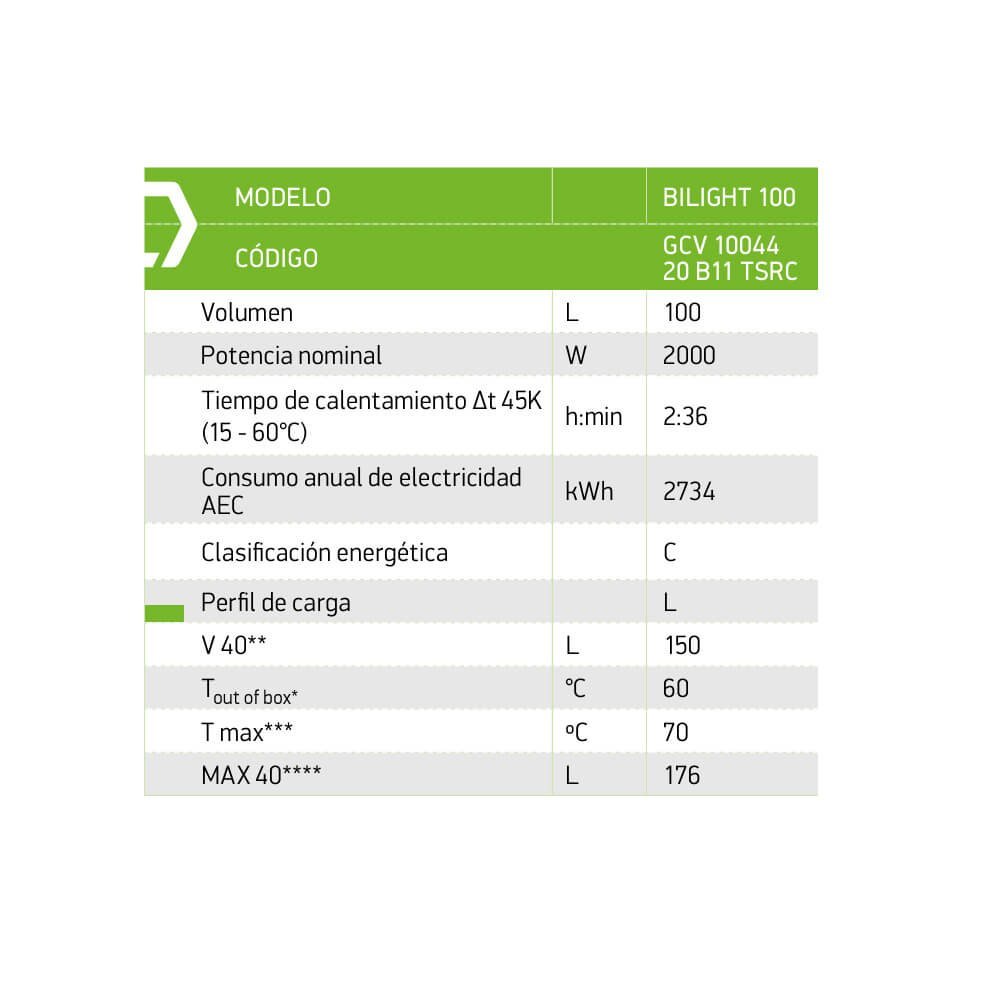 | MODELO | | BILIGHT 100 |
|---|---|---|
| CÓDIGO | | GCV 10044 20 B11 TSRC |
| Volumen | L | 100 |
| Potencia nominal | W | 2000 |
| Tiempo de calentamiento Δt 45K (15 - 60°C) | h:min | 2:36 |
| Consumo anual de electricidad AEC | kWh | 2734 |
| Clasificación energética | | C |
| Perfil de carga | | L |
| V 40** | L | 150 |
| $T_{out\ of\ box*}$ | °C | 60 |
| T max*** | ºC | 70 |
| MAX 40**** | L | 176 |